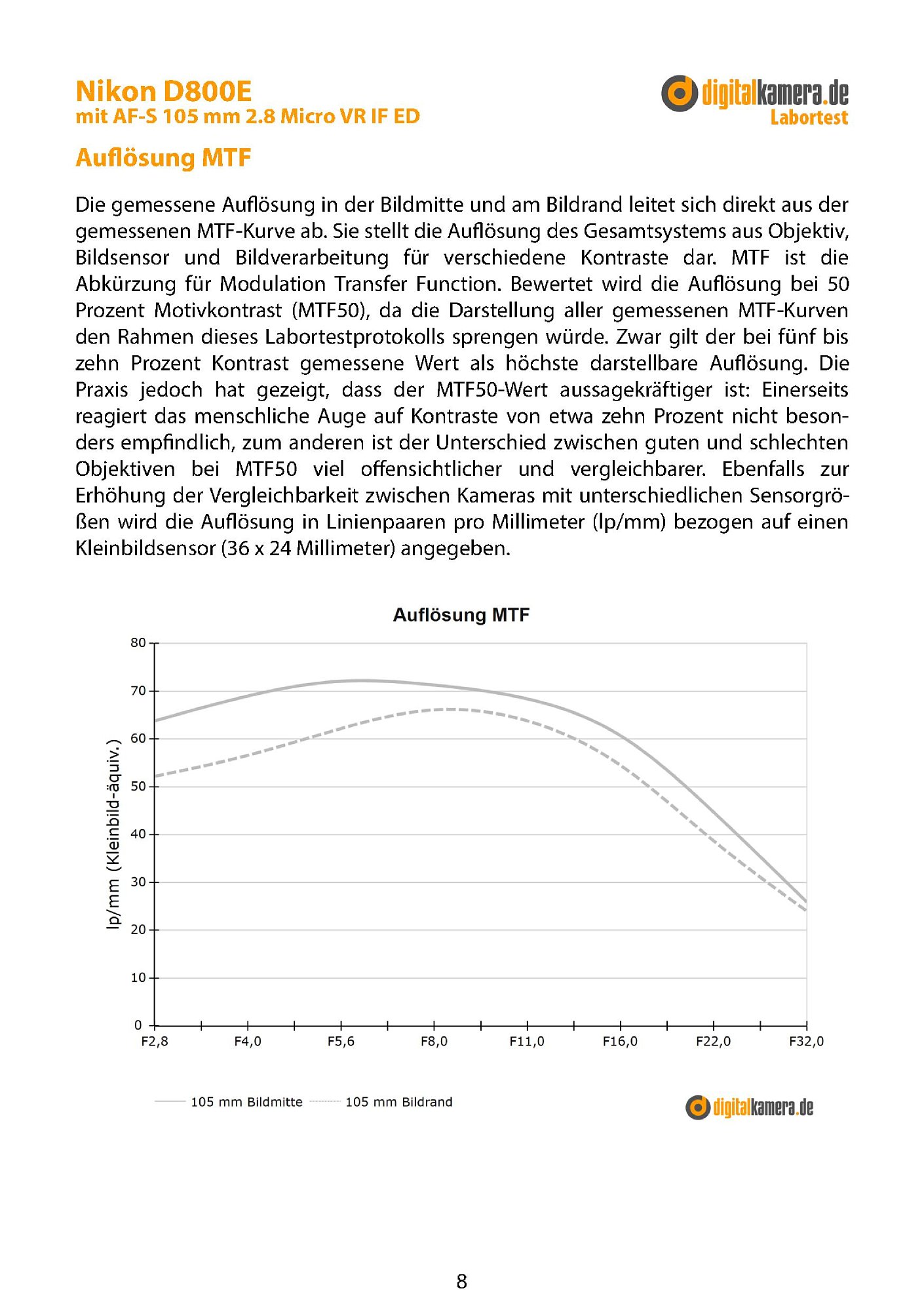 Nikon D800E
mit AF-S 105 mm 2.8 Micro VR IF ED

digitalkamera.de
Labortest

Auflösung MTF

Die gemessene Auflösung in der Bildmitte und am Bildrand leitet sich direkt aus der gemessenen MTF-Kurve ab. Sie stellt die Auflösung des Gesamtsystems aus Objektiv, Bildsensor und Bildverarbeitung für verschiedene Kontraste dar. MTF ist die Abkürzung für Modulation Transfer Function. Bewertet wird die Auflösung bei 50 Prozent Motivkontrast (MTF50), da die Darstellung aller gemessenen MTF-Kurven den Rahmen dieses Labortestprotokolls sprengen würde. Zwar gilt der bei fünf bis zehn Prozent Kontrast gemessene Wert als höchste darstellbare Auflösung. Die Praxis jedoch hat gezeigt, dass der MTF50-Wert aussagekräftiger ist: Einerseits reagiert das menschliche Auge auf Kontraste von etwa zehn Prozent nicht besonders empfindlich, zum anderen ist der Unterschied zwischen guten und schlechten Objektiven bei MTF50 viel offensichtlicher und vergleichbarer. Ebenfalls zur Erhöhung der Vergleichbarkeit zwischen Kameras mit unterschiedlichen Sensorgrößen wird die Auflösung in Linienpaaren pro Millimeter (lp/mm) bezogen auf einen Kleinbildsensor (36 x 24 Millimeter) angegeben.

Auflösung MTF

lp/mm (Kleinbild-äquiv.)

80
70
60
50
40
30
20
10
0

F2,8 F4,0 F5,6 F8,0 F11,0 F16,0 F22,0 F32,0

105 mm Bildmitte 105 mm Bildrand

digitalkamera.de

8